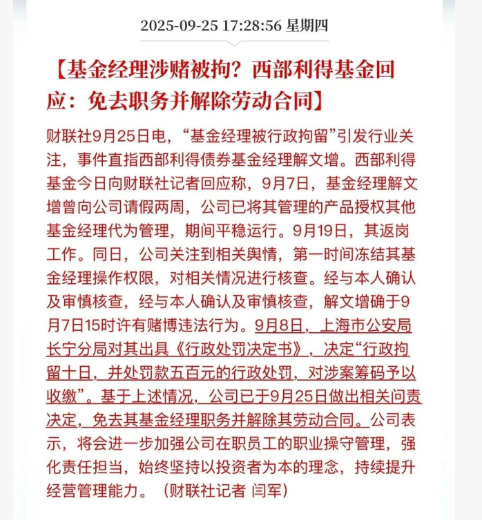 2025-09-25 17:28:56 星期四

【基金经理涉赌被拘？西部利得基金回应：免去职务并解除劳动合同】

财联社9月25日电，“基金经理被行政拘留”引发行业关注，事件直指西部利得债券基金经理解文增。西部利得基金今日向财联社记者回应称，9月7日，基金经理解文增曾向公司请假两周，公司已将其管理的产品授权其他基金经理代为管理，期间平稳运行。9月19日，其返岗工作。同日，公司关注到相关舆情，第一时间冻结其基金经理操作权限，对相关情况进行核查。经与本人确认及审慎核查，经与本人确认及审慎核查，解文增确于9月7日15时许有赌博违法行为。9月8日，上海市公安局长宁分局对其出具《行政处罚决定书》，决定“行政拘留十日，并处罚款五百元的行政处罚，对涉案筹码予以收缴”。基于上述情况，公司已于9月25日做出相关问责决定，免去其基金经理职务并解除其劳动合同。公司表示，将会进一步加强公司在职员工的职业操守管理，强化责任担当，始终坚持以投资者为本的理念，持续提升经营管理能力。（财联社记者 闫军）